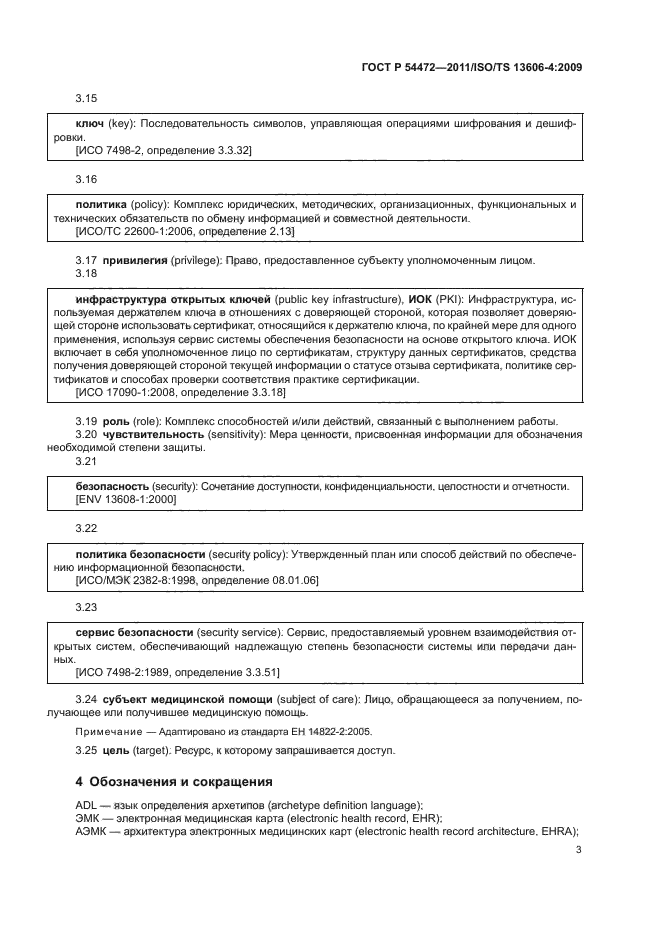 ГОСТ Р 54472—2011/ISO/TS 13606-4:2009

3.15

ключ (key): Последовательность символов, управляющая операциями шифрования и дешифровки.
[ИСО 7498-2, определение 3.3.32]

3.16

политика (policy): Комплекс юридических, методических, организационных, функциональных и технических обязательств по обмену информацией и совместной деятельности.
[ИСО/ТС 22600-1:2006, определение 2.13]

3.17 привилегия (privilege): Право, предоставленное субъекту уполномоченным лицом.
3.18

инфраструктура открытых ключей (public key infrastructure), ИОК (PKI): Инфраструктура, используемая держателем ключа в отношениях с доверяющей стороной, которая позволяет доверяющей стороне использовать сертификат, относящийся к держателю ключа, по крайней мере для одного применения, используя сервис системы обеспечения безопасности на основе открытого ключа. ИОК включает в себя уполномоченное лицо по сертификатам, структуру данных сертификатов, средства получения доверяющей стороной текущей информации о статусе отзыва сертификата, политике сертификатов и способах проверки соответствия практике сертификации.
[ИСО 17090-1:2008, определение 3.3.18]

3.19 роль (role): Комплекс способностей и/или действий, связанный с выполнением работы.
3.20 чувствительность (sensitivity): Мера ценности, присвоенная информации для обозначения необходимой степени защиты.
3.21

безопасность (security): Сочетание доступности, конфиденциальности, целостности и отчетности.
[ENV 13608-1:2000]

3.22

политика безопасности (security policy): Утвержденный план или способ действий по обеспечению информационной безопасности.
[ИСО/МЭК 2382-8:1998, определение 08.01.06]

3.23

сервис безопасности (security service): Сервис, предоставляемый уровнем взаимодействия открытых систем, обеспечивающий надлежащую степень безопасности системы или передачи данных.
[ИСО 7498-2:1989, определение 3.3.51]

3.24 субъект медицинской помощи (subject of care): Лицо, обращающееся за получением, получающее или получившее медицинскую помощь.

Примечание — Адаптировано из стандарта ЕН 14822-2:2005.

3.25 цель (target): Ресурс, к которому запрашивается доступ.

4 Обозначения и сокращения

ADL — язык определения архетипов (archetype definition language);
ЭМК — электронная медицинская карта (electronic health record, EHR);
АЭМК — архитектура электронных медицинских карт (electronic health record architecture, EHRA);

3